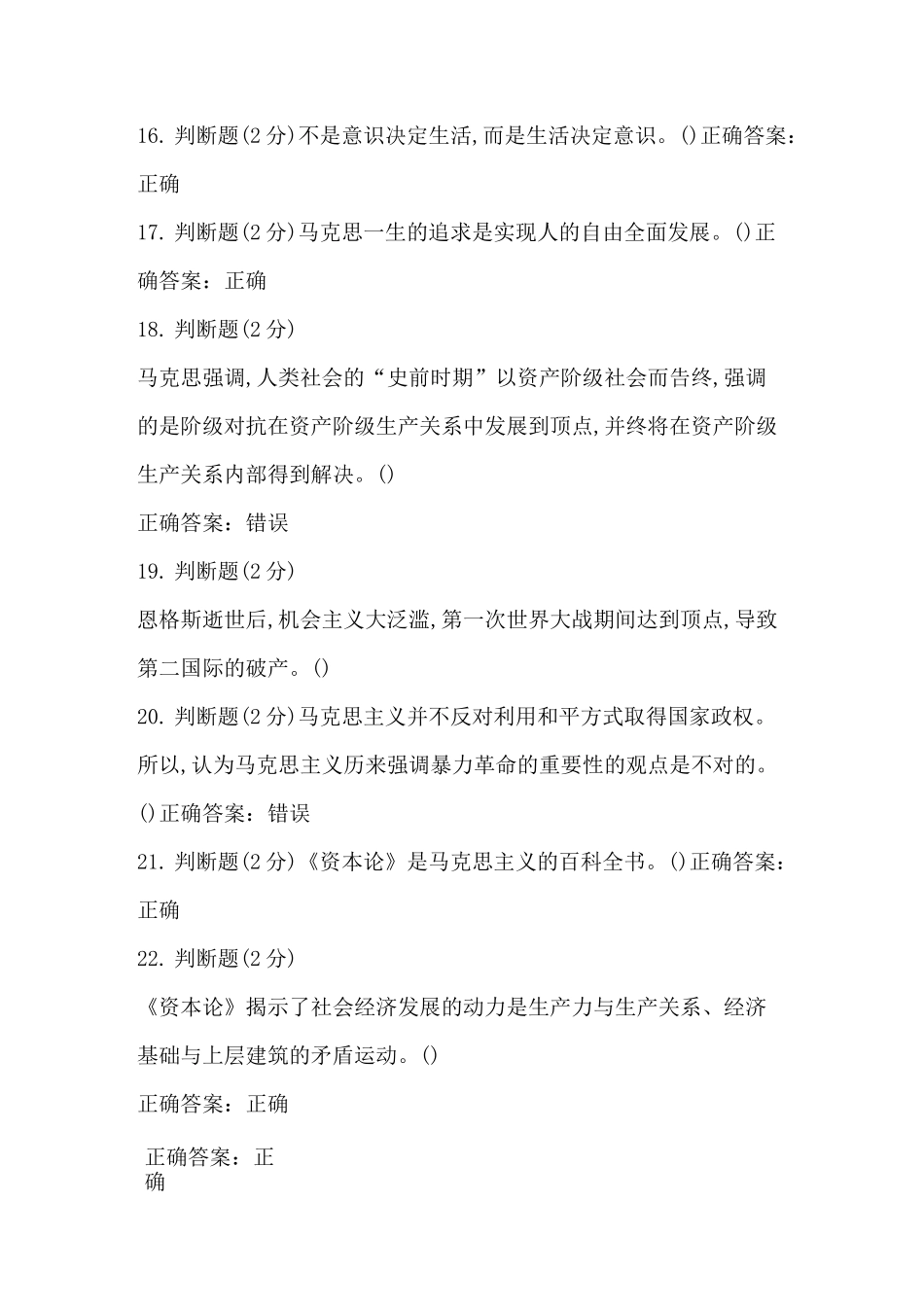 16. 判断题(2 分)不是意识决定生活,而是生活决定意识。()正确答案：正确

17. 判断题(2 分)马克思一生的追求是实现人的自由全面发展。()正确答案：正确

18. 判断题(2 分)

马克思强调,人类社会的“史前时期”以资产阶级社会而告终,强调的是阶级对抗在资产阶级生产关系中发展到顶点,并终将在资产阶级生产关系内部得到解决。()

正确答案：错误

19. 判断题(2 分)

恩格斯逝世后,机会主义大泛滥,第一次世界大战期间达到顶点,导致第二国际的破产。()

20. 判断题(2 分)马克思主义并不反对利用和平方式取得国家政权。所以,认为马克思主义历来强调暴力革命的重要性的观点是不对的。()正确答案：错误

21. 判断题(2 分)《资本论》是马克思主义的百科全书。()正确答案：正确

22. 判断题(2 分)

《资本论》揭示了社会经济发展的动力是生产力与生产关系、经济基础与上层建筑的矛盾运动。()

正确答案：正确

正确答案：正确